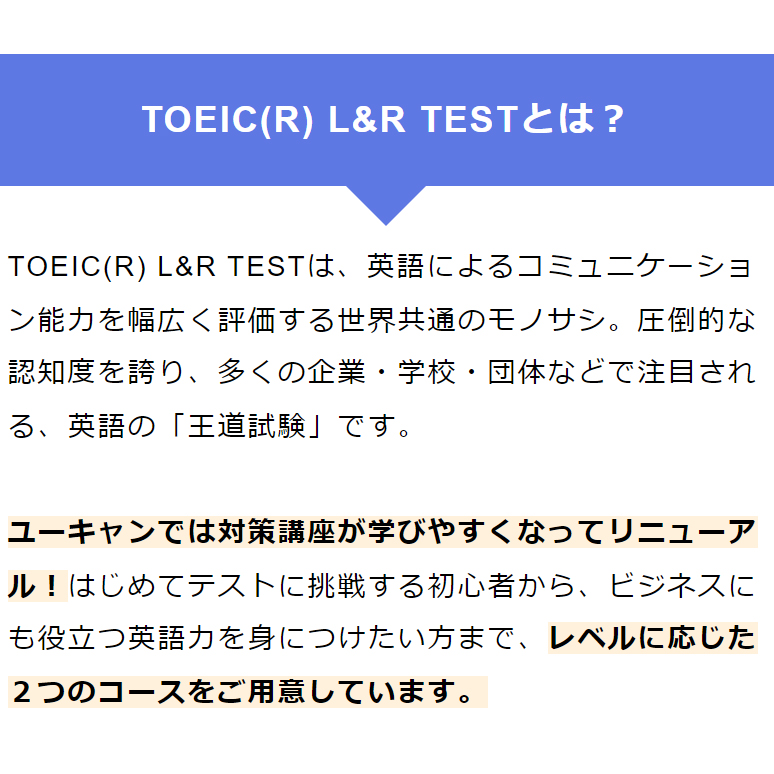 TOEIC(R) L&R TESTとは？

TOEIC(R) L&R TESTは、英語によるコミュニケーション能力を幅広く評価する世界共通のモノサシ。圧倒的な認知度を誇り、多くの企業・学校・団体などで注目される、英語の「王道試験」です。

ユーキャンでは対策講座が学びやすくなってリニューアル！はじめてテストに挑戦する初心者から、ビジネスにも役立つ英語力を身につけたい方まで、レベルに応じた２つのコースをご用意しています。